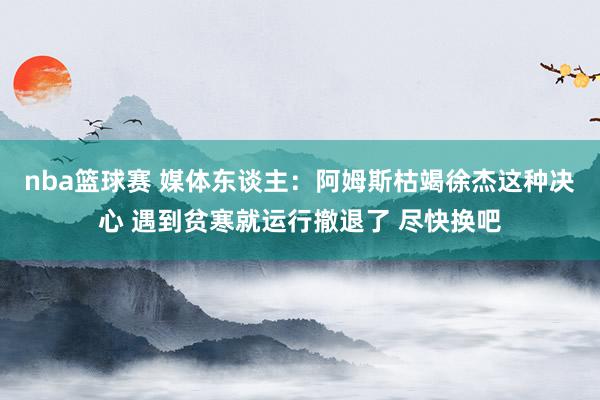 nba篮球赛 媒体东谈主：阿姆斯枯竭徐杰这种决心 遇到贫寒就运行撤退了 尽快换吧